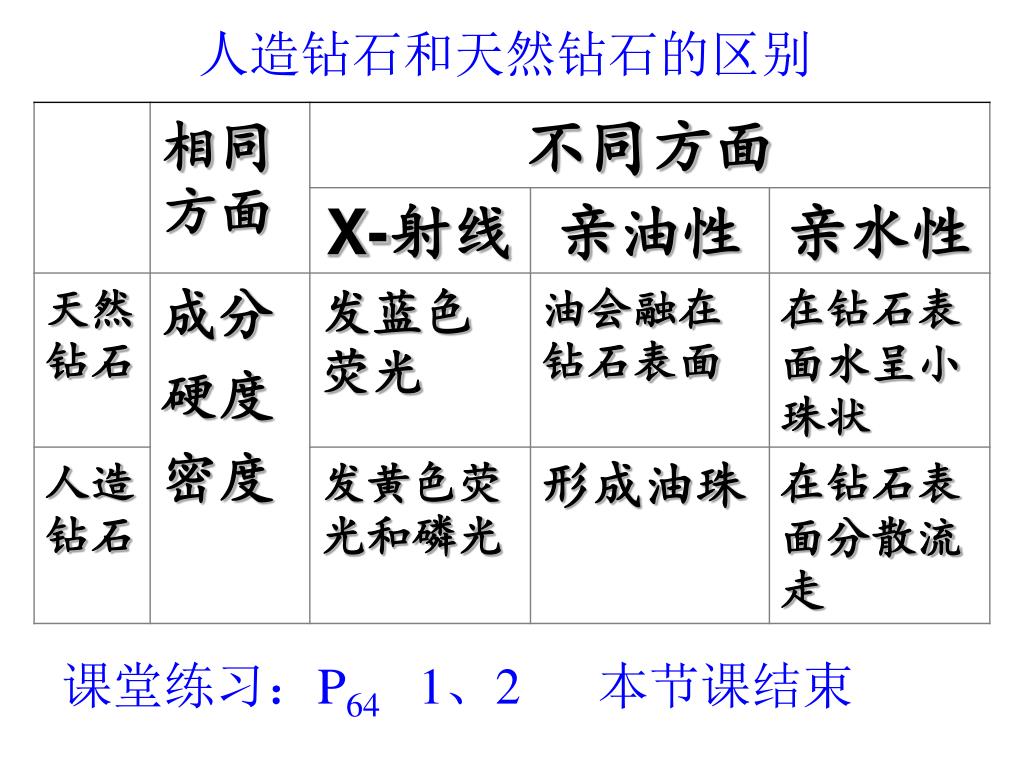 人造钻石和天然钻石的区别

| | 相同方面 | 不同方面 | | |
|---|---|---|---|---|
| | | X-射线 | 亲油性 | 亲水性 |
| 天然钻石 | 成分 硬度 密度 | 发蓝色荧光 | 油会融在钻石表面 | 在钻石表面水呈小珠状 |
| 人造钻石 | | 发黄色荧光和磷光 | 形成油珠 | 在钻石表面分散流走 |

课堂练习：$P_{64}$ 1、2　本节课结束